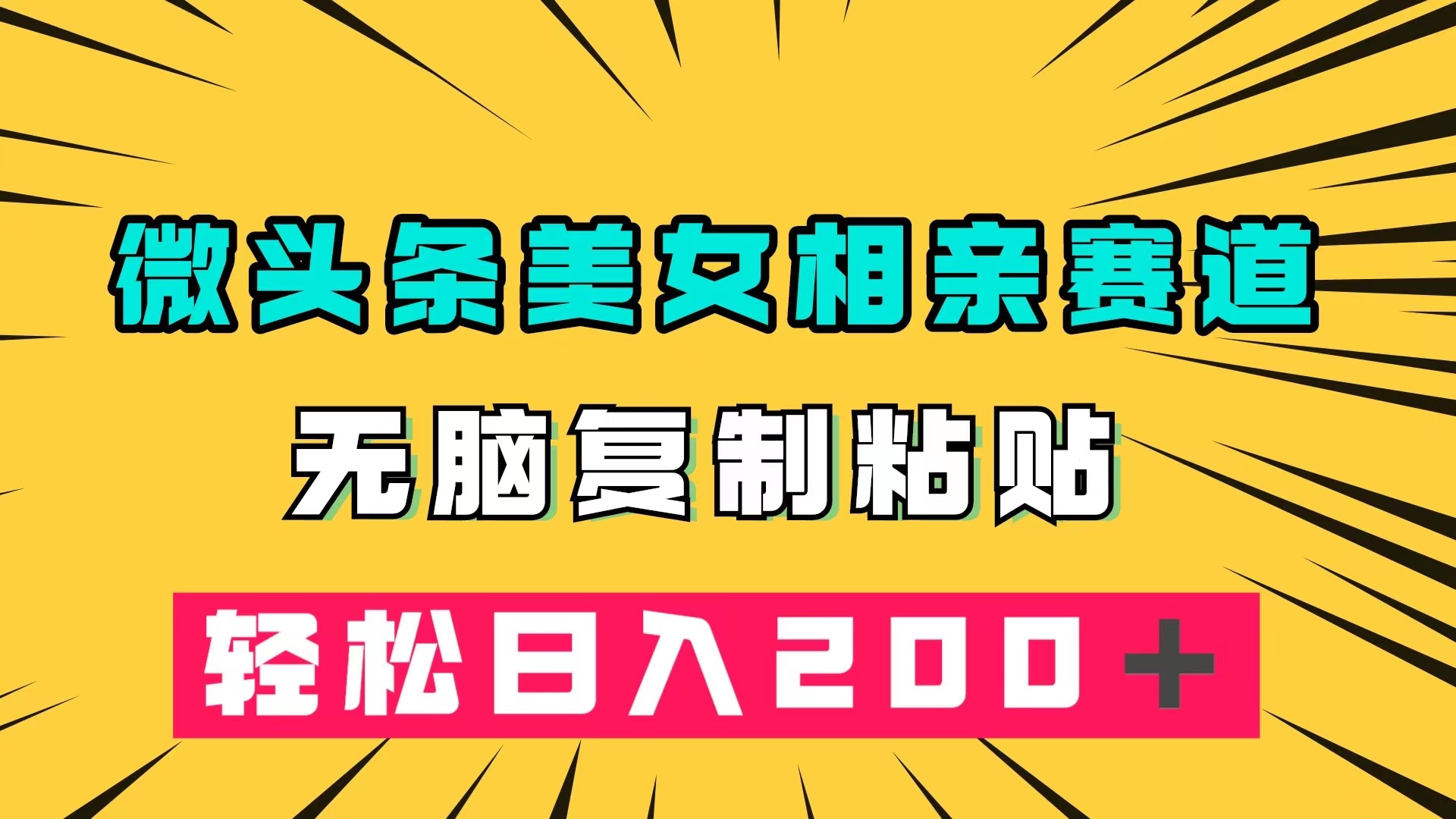 微头条美女相亲赛道

无脑复制粘贴

轻松日入200＋